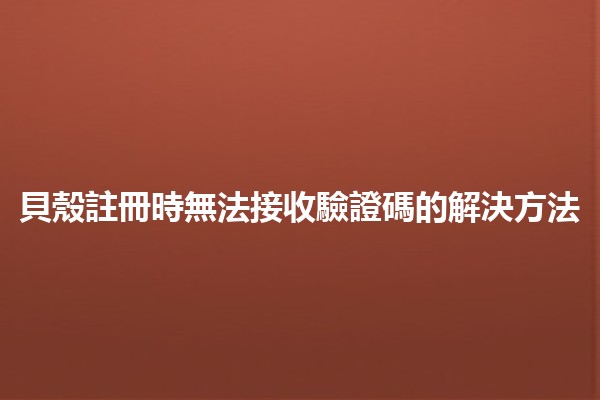 貝殼註冊時無法接收驗證碼的解決方法